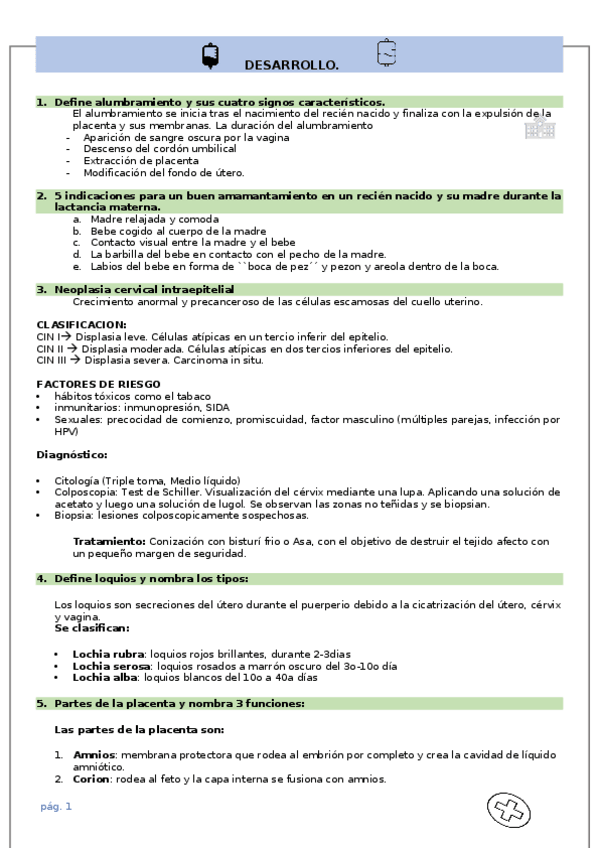 DESARROLLO.

1. Define alumbramiento y sus cuatro signos característicos.
El alumbramiento se inicia tras el nacimiento del recién nacido y finaliza con la expulsión de la placenta y sus membranas. La duración del alumbramiento
- Aparición de sangre oscura por la vagina
- Descenso del cordón umbilical
- Extracción de placenta
- Modificación del fondo de útero.

2. 5 indicaciones para un buen amamantamiento en un recién nacido y su madre durante la lactancia materna.
a. Madre relajada y comoda
b. Bebe cogido al cuerpo de la madre
c. Contacto visual entre la madre y el bebe
d. La barbilla del bebe en contacto con el pecho de la madre.
e. Labios del bebe en forma de ``boca de pez´´ y pezon y areola dentro de la boca.

3. Neoplasia cervical intraepitelial
Crecimiento anormal y precanceroso de las células escamosas del cuello uterino.

CLASIFICACION:
CIN I→ Displasia leve. Células atípicas en un tercio inferir del epitelio.
CIN II → Displasia moderada. Células atípicas en dos tercios inferiores del epitelio.
CIN III → Displasia severa. Carcinoma in situ.

FACTORES DE RIESGO
• hábitos tóxicos como el tabaco
• inmunitarios: inmunopresión, SIDA
• Sexuales: precocidad de comienzo, promiscuidad, factor masculino (múltiples parejas, infección por HPV)

Diagnóstico:

• Citología (Triple toma, Medio líquido)
• Colposcopia: Test de Schiller. Visualización del cérvix mediante una lupa. Aplicando una solución de acetato y luego una solución de lugol. Se observan las zonas no teñidas y se biopsian.
• Biopsia: lesiones colposcopicamente sospechosas.

Tratamiento: Conización con bisturí frio o Asa, con el objetivo de destruir el tejido afecto con un pequeño margen de seguridad.

4. Define loquios y nombra los tipos:

Los loquios son secreciones del útero durante el puerperio debido a la cicatrización del útero, cérvix y vagina.
Se clasifican:

• Lochia rubra: loquios rojos brillantes, durante 2-3dias
• Lochia serosa: loquios rosados a marrón oscuro del 3o-10o día
• Lochia alba: loquios blancos del 10o a 40a días

5. Partes de la placenta y nombra 3 funciones:

Las partes de la placenta son:

1. Amnios: membrana protectora que rodea al embrión por completo y crea la cavidad de líquido amniótico.
2. Corion: rodea al feto y la capa interna se fusiona con amnios.

pág. 1